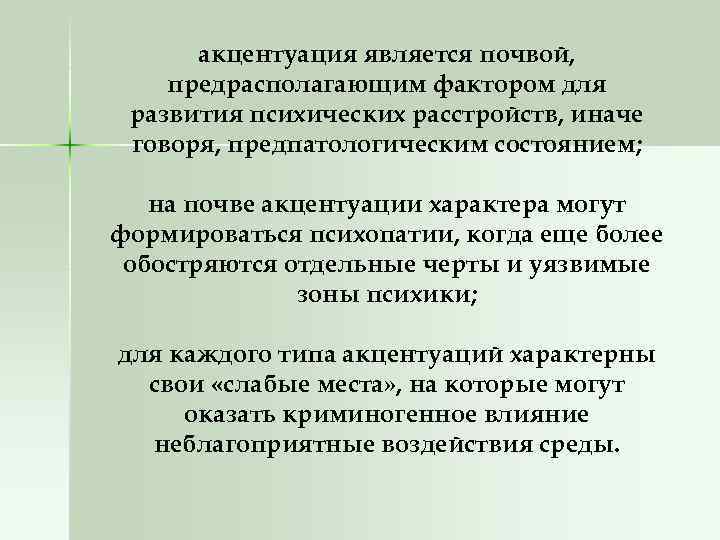 акцентуация является почвой, предрасполагающим фактором для развития психических расстройств, иначе говоря, предпатологическим состоянием;

на почве акцентуации характера могут формироваться психопатии, когда еще более обостряются отдельные черты и уязвимые зоны психики;

для каждого типа акцентуаций характерны свои «слабые места», на которые могут оказать криминогенное влияние неблагоприятные воздействия среды.